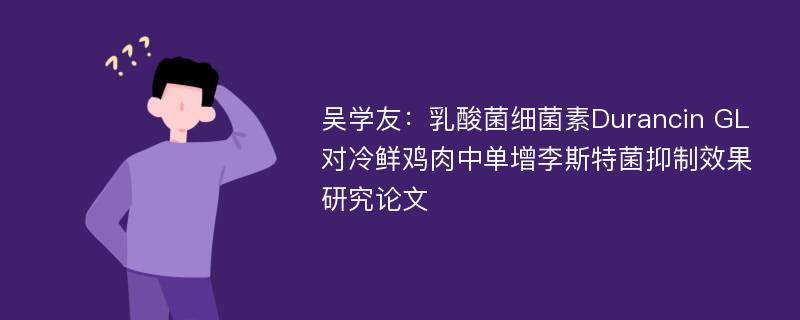 ???

吴学友：乳酸菌细菌素Durancin GL对冷鲜鸡肉中单增李斯特菌抑制效果研究论文